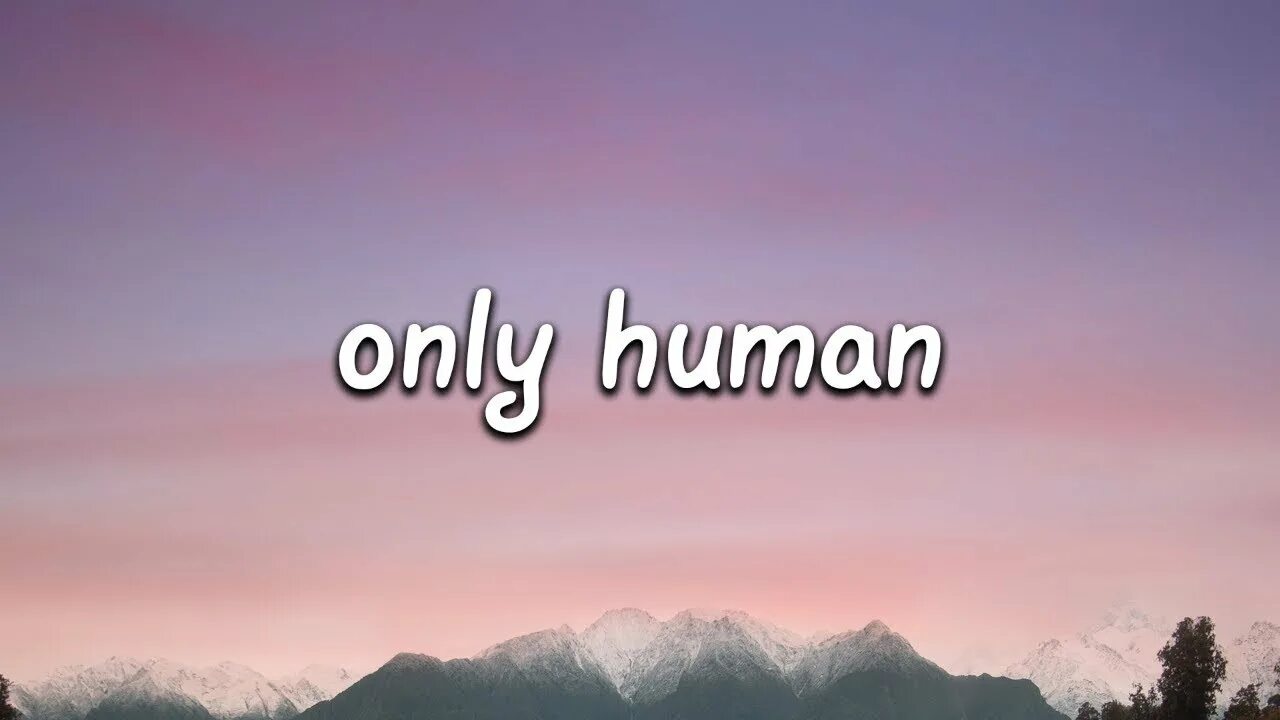 only human